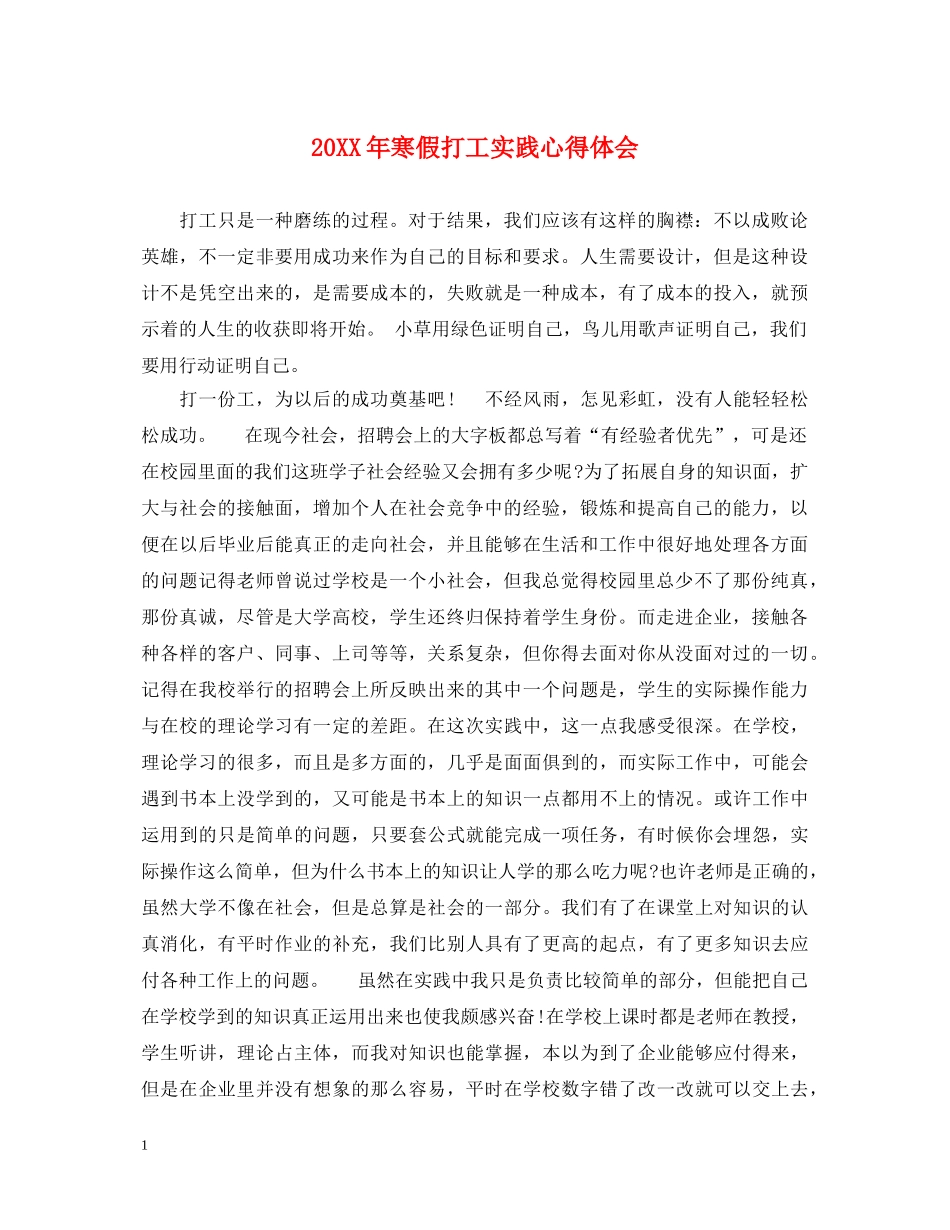 20XX年寒假打工实践心得体会

打工只是一种磨练的过程。对于结果，我们应该有这样的胸襟：不以成败论英雄，不一定非要用成功来作为自己的目标和要求。人生需要设计，但是这种设计不是凭空出来的，是需要成本的，失败就是一种成本，有了成本的投入，就预示着的人生的收获即将开始。 小草用绿色证明自己，鸟儿用歌声证明自己，我们要用行动证明自己。

打一份工，为以后的成功奠基吧！ 不经风雨，怎见彩虹，没有人能轻轻松松成功。 在现今社会，招聘会上的大字板都总写着“有经验者优先”，可是还在校园里面的我们这班学子社会经验又会拥有多少呢?为了拓展自身的知识面，扩大与社会的接触面，增加个人在社会竞争中的经验，锻炼和提高自己的能力，以便在以后毕业后能真正的走向社会，并且能够在生活和工作中很好地处理各方面的问题记得老师曾说过学校是一个小社会，但我总觉得校园里总少不了那份纯真，那份真诚，尽管是大学高校，学生还终归保持着学生身份。而走进企业，接触各种各样的客户、同事、上司等等，关系复杂，但你得去面对你从没面对过的一切。记得在我校举行的招聘会上所反映出来的其中一个问题是，学生的实际操作能力与在校的理论学习有一定的差距。在这次实践中，这一点我感受很深。在学校，理论学习的很多，而且是多方面的，几乎是面面俱到的，而实际工作中，可能会遇到书本上没学到的，又可能是书本上的知识一点都用不上的情况。或许工作中运用到的只是简单的问题，只要套公式就能完成一项任务，有时候你会埋怨，实际操作这么简单，但为什么书本上的知识让人学的那么吃力呢?也许老师是正确的，虽然大学不像在社会，但是总算是社会的一部分。我们有了在课堂上对知识的认真消化，有平时作业的补充，我们比别人具有了更高的起点，有了更多知识去应付各种工作上的问题。 虽然在实践中我只是负责比较简单的部分，但能把自己在学校学到的知识真正运用出来也使我颇感兴奋!在学校上课时都是老师在教授，学生听讲，理论占主体，而我对知识也能掌握，本以为到了企业能够应付得来，但是在企业里并没有想象的那么容易，平时在学校数字错了改一改就可以交上去，

1